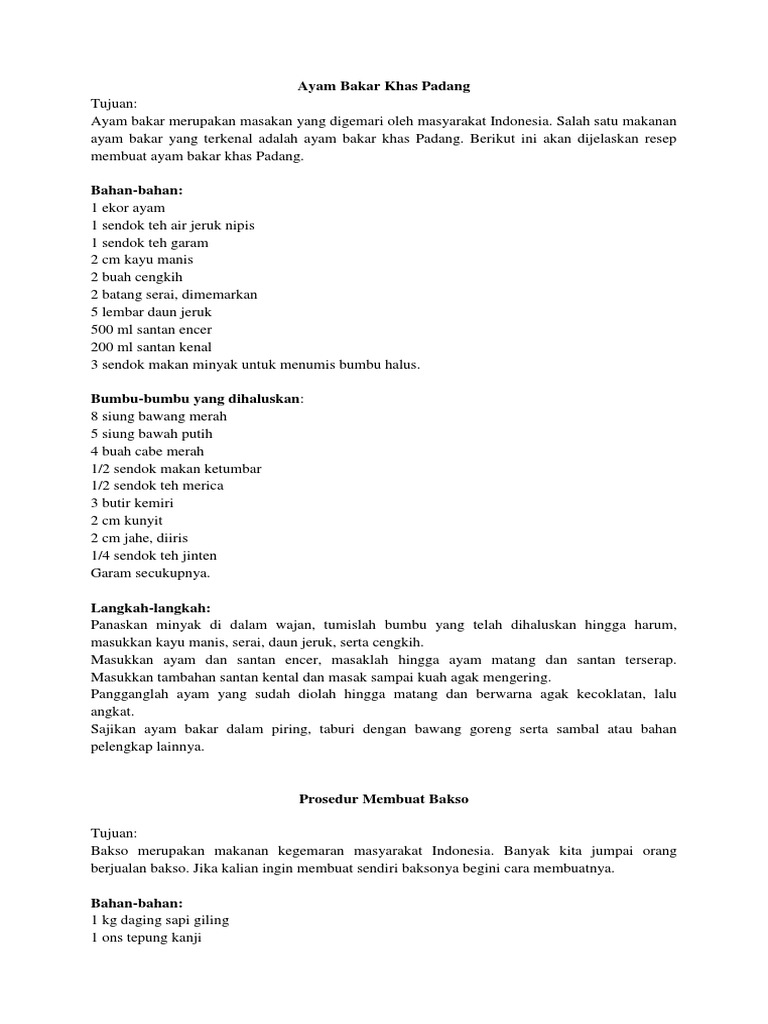 Ayam Bakar Khas Padang

Tujuan:
Ayam bakar merupakan masakan yang digemari oleh masyarakat Indonesia. Salah satu makanan ayam bakar yang terkenal adalah ayam bakar khas Padang. Berikut ini akan dijelaskan resep membuat ayam bakar khas Padang.

Bahan-bahan:
1 ekor ayam
1 sendok teh air jeruk nipis
1 sendok teh garam
2 cm kayu manis
2 buah cengkih
2 batang serai, dimemarkan
5 lembar daun jeruk
500 ml santan encer
200 ml santan kenal
3 sendok makan minyak untuk menumis bumbu halus.

Bumbu-bumbu yang dihaluskan:
8 siung bawang merah
5 siung bawah putih
4 buah cabe merah
1/2 sendok makan ketumbar
1/2 sendok teh merica
3 butir kemiri
2 cm kunyit
2 cm jahe, diiris
1/4 sendok teh jinten
Garam secukupnya.

Langkah-langkah:
Panaskan minyak di dalam wajan, tumislah bumbu yang telah dihaluskan hingga harum, masukkan kayu manis, serai, daun jeruk, serta cengkih.
Masukkan ayam dan santan encer, masaklah hingga ayam matang dan santan terserap. Masukkan tambahan santan kental dan masak sampai kuah agak mengering.
Pangganglah ayam yang sudah diolah hingga matang dan berwarna agak kecoklatan, lalu angkat.
Sajikan ayam bakar dalam piring, taburi dengan bawang goreng serta sambal atau bahan pelengkap lainnya.

Prosedur Membuat Bakso

Tujuan:
Bakso merupakan makanan kegemaran masyarakat Indonesia. Banyak kita jumpai orang berjualan bakso. Jika kalian ingin membuat sendiri baksonya begini cara membuatnya.

Bahan-bahan:
1 kg daging sapi giling
1 ons tepung kanji